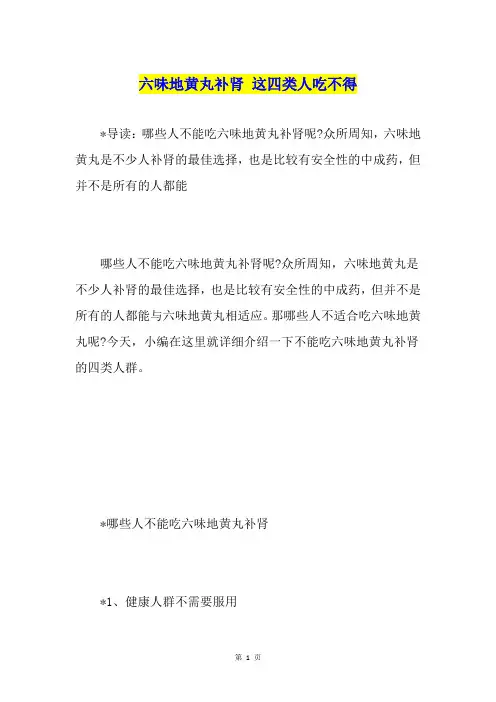 六味地黄丸补肾 这四类人吃不得

*导读：哪些人不能吃六味地黄丸补肾呢?众所周知，六味地黄丸是不少人补肾的最佳选择，也是比较有安全性的中成药，但并不是所有的人都能

哪些人不能吃六味地黄丸补肾呢?众所周知，六味地黄丸是不少人补肾的最佳选择，也是比较有安全性的中成药，但并不是所有的人都能与六味地黄丸相适应。那哪些人不适合吃六味地黄丸呢?今天，小编在这里就详细介绍一下不能吃六味地黄丸补肾的四类人群。

*哪些人不能吃六味地黄丸补肾

*1、健康人群不需要服用

第 1 页